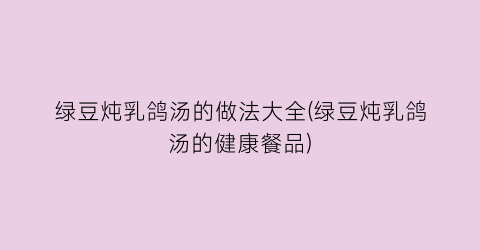 绿豆炖乳鸽汤的做法大全(绿豆炖乳鸽汤的健康餐品)